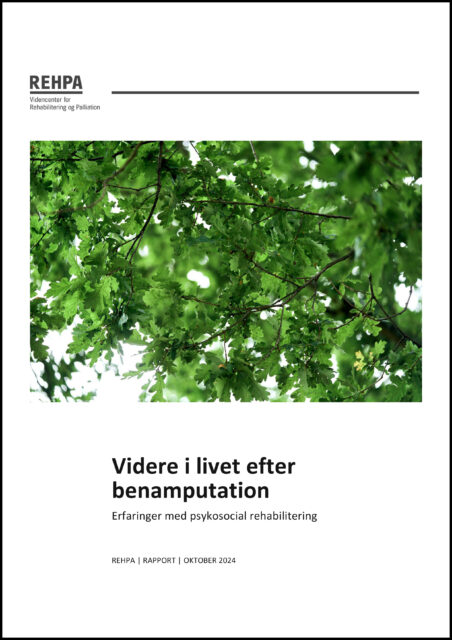 REHPA
Videncenter for Rehabilitering og Palliation

Videre i livet efter benamputation

Erfaringer med psykosocial rehabilitering

REHPA | RAPPORT | OKTOBER 2024